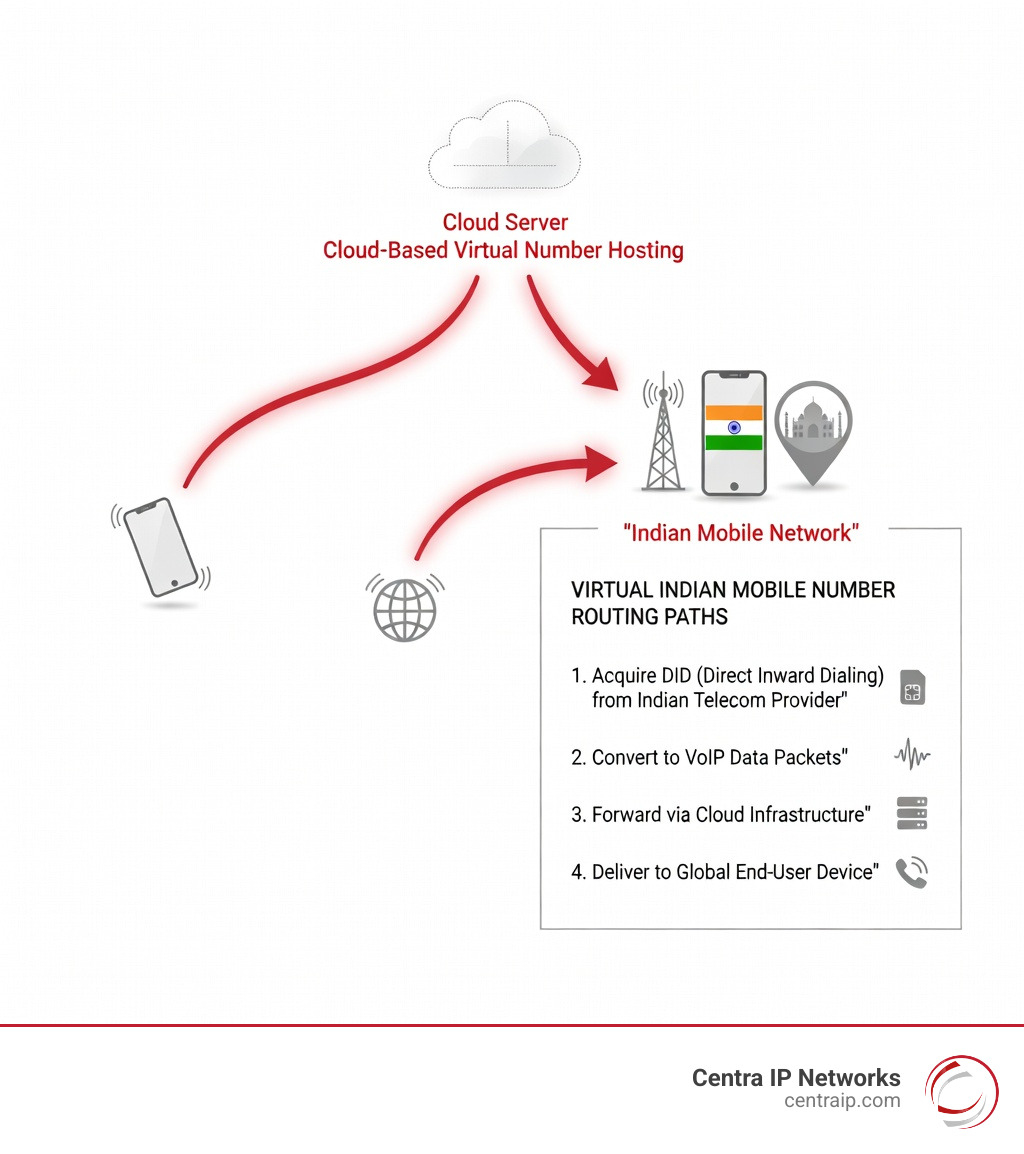 Cloud Server
Cloud-Based Virtual Number Hosting

"Indian Mobile Network"

VIRTUAL INDIAN MOBILE NUMBER ROUTING PATHS

1. Acquire DID (Direct Inward Dialing) from Indian Telecom Provider"

2. Convert to VoIP Data Packets"

3. Forward via Cloud Infrastructure"

4. Deliver to Global End-User Device"

Centra IP Networks
centraip.com